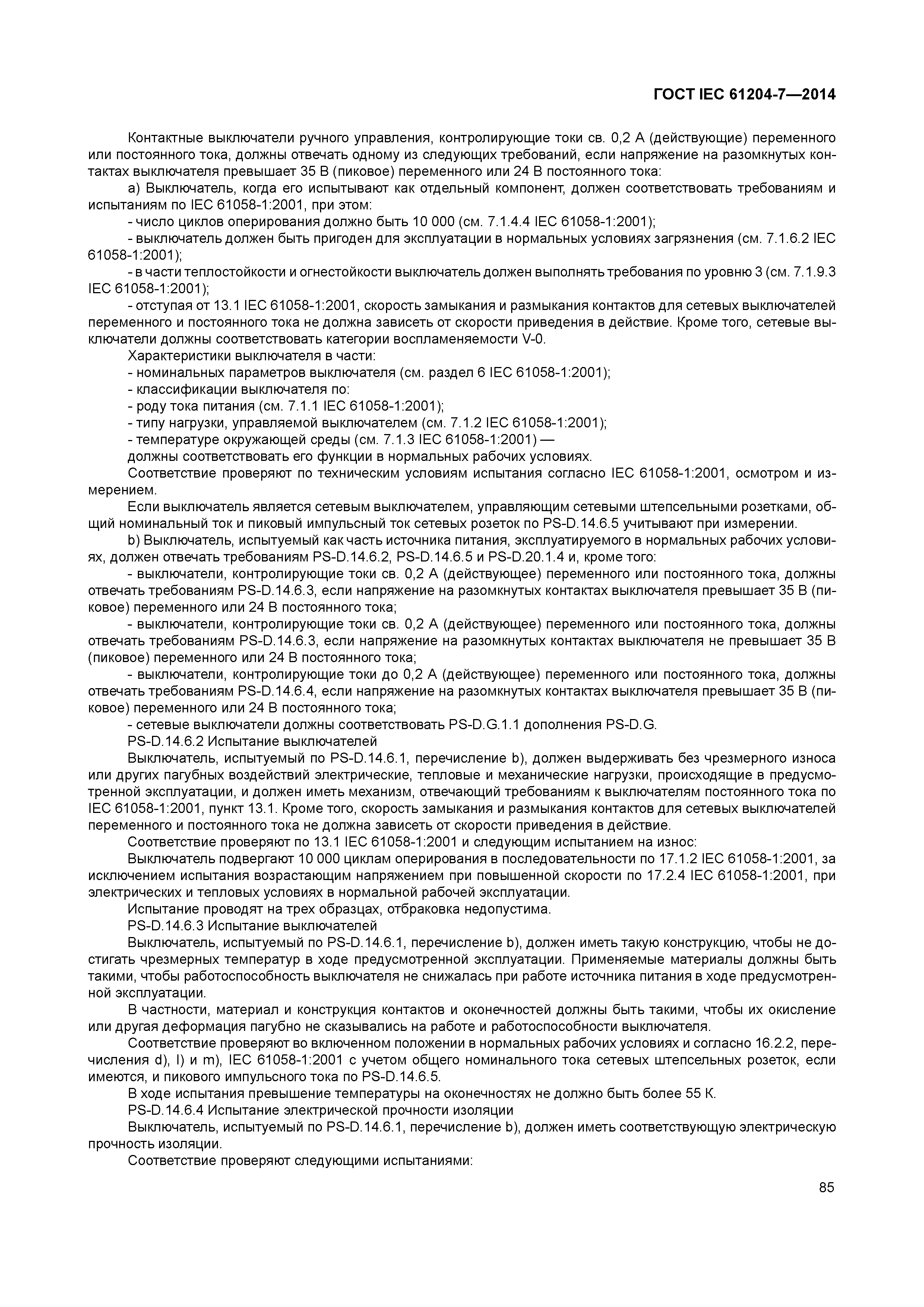 ГОСТ IEC 61204-7—2014

Контактные выключатели ручного управления, контролирующие токи св. 0,2 А (действующие) переменного или постоянного тока, должны отвечать одному из следующих требований, если напряжение на разомкнутых контактах выключателя превышает 35 В (пиковое) переменного или 24 В постоянного тока:

а) Выключатель, когда его испытывают как отдельный компонент, должен соответствовать требованиям и испытаниям по IEC 61058-1:2001, при этом:

- число циклов оперирования должно быть 10 000 (см. 7.1.4.4 IEC 61058-1:2001);

- выключатель должен быть пригоден для эксплуатации в нормальных условиях загрязнения (см. 7.1.6.2 IEC 61058-1:2001);

- в части теплостойкости и огнестойкости выключатель должен выполнять требования по уровню 3 (см. 7.1.9.3 IEC 61058-1:2001);

- отступая от 13.1 IEC 61058-1:2001, скорость замыкания и размыкания контактов для сетевых выключателей переменного и постоянного тока не должна зависеть от скорости приведения в действие. Кроме того, сетевые выключатели должны соответствовать категории воспламеняемости V-0.

Характеристики выключателя в части:

- номинальных параметров выключателя (см. раздел 6 IEC 61058-1:2001);

- классификации выключателя по:

- роду тока питания (см. 7.1.1 IEC 61058-1:2001);

- типу нагрузки, управляемой выключателем (см. 7.1.2 IEC 61058-1:2001);

- температуре окружающей среды (см. 7.1.3 IEC 61058-1:2001) —

должны соответствовать его функции в нормальных рабочих условиях.

Соответствие проверяют по техническим условиям испытания согласно IEC 61058-1:2001, осмотром и измерением.

Если выключатель является сетевым выключателем, управляющим сетевыми штепсельными розетками, общий номинальный ток и пиковый импульсный ток сетевых розеток по PS-D.14.6.5 учитывают при измерении.

b) Выключатель, испытуемый как часть источника питания, эксплуатируемого в нормальных рабочих условиях, должен отвечать требованиям PS-D.14.6.2, PS-D.14.6.5 и PS-D.20.1.4 и, кроме того:

- выключатели, контролирующие токи св. 0,2 А (действующее) переменного или постоянного тока, должны отвечать требованиям PS-D.14.6.3, если напряжение на разомкнутых контактах выключателя превышает 35 В (пиковое) переменного или 24 В постоянного тока;

- выключатели, контролирующие токи св. 0,2 А (действующее) переменного или постоянного тока, должны отвечать требованиям PS-D.14.6.3, если напряжение на разомкнутых контактах выключателя не превышает 35 В (пиковое) переменного или 24 В постоянного тока;

- выключатели, контролирующие токи до 0,2 А (действующее) переменного или постоянного тока, должны отвечать требованиям PS-D.14.6.4, если напряжение на разомкнутых контактах выключателя превышает 35 В (пиковое) переменного или 24 В постоянного тока;

- сетевые выключатели должны соответствовать PS-D.G.1.1 дополнения PS-D.G.

PS-D.14.6.2 Испытание выключателей

Выключатель, испытуемый по PS-D.14.6.1, перечисление b), должен выдерживать без чрезмерного износа или других пагубных воздействий электрические, тепловые и механические нагрузки, происходящие в предусмотренной эксплуатации, и должен иметь механизм, отвечающий требованиям к выключателям постоянного тока по IEC 61058-1:2001, пункт 13.1. Кроме того, скорость замыкания и размыкания контактов для сетевых выключателей переменного и постоянного тока не должна зависеть от скорости приведения в действие.

Соответствие проверяют по 13.1 IEC 61058-1:2001 и следующим испытанием на износ:

Выключатель подвергают 10 000 циклам оперирования в последовательности по 17.1.2 IEC 61058-1:2001, за исключением испытания возрастающим напряжением при повышенной скорости по 17.2.4 IEC 61058-1:2001, при электрических и тепловых условиях в нормальной рабочей эксплуатации.

Испытание проводят на трех образцах, отбраковка недопустима.

PS-D.14.6.3 Испытание выключателей

Выключатель, испытуемый по PS-D.14.6.1, перечисление b), должен иметь такую конструкцию, чтобы не достигать чрезмерных температур в ходе предусмотренной эксплуатации. Применяемые материалы должны быть такими, чтобы работоспособность выключателя не снижалась при работе источника питания в ходе предусмотренной эксплуатации.

В частности, материал и конструкция контактов и оконечностей должны быть такими, чтобы их окисление или другая деформация пагубно не сказывались на работе и работоспособности выключателя.

Соответствие проверяют во включенном положении в нормальных рабочих условиях и согласно 16.2.2, перечисления d), l) и m), IEC 61058-1:2001 с учетом общего номинального тока сетевых штепсельных розеток, если имеются, и пикового импульсного тока по PS-D.14.6.5.

В ходе испытания превышение температуры на оконечностях не должно быть более 55 К.

PS-D.14.6.4 Испытание электрической прочности изоляции

Выключатель, испытуемый по PS-D.14.6.1, перечисление b), должен иметь соответствующую электрическую прочность изоляции.

Соответствие проверяют следующими испытаниями:

85